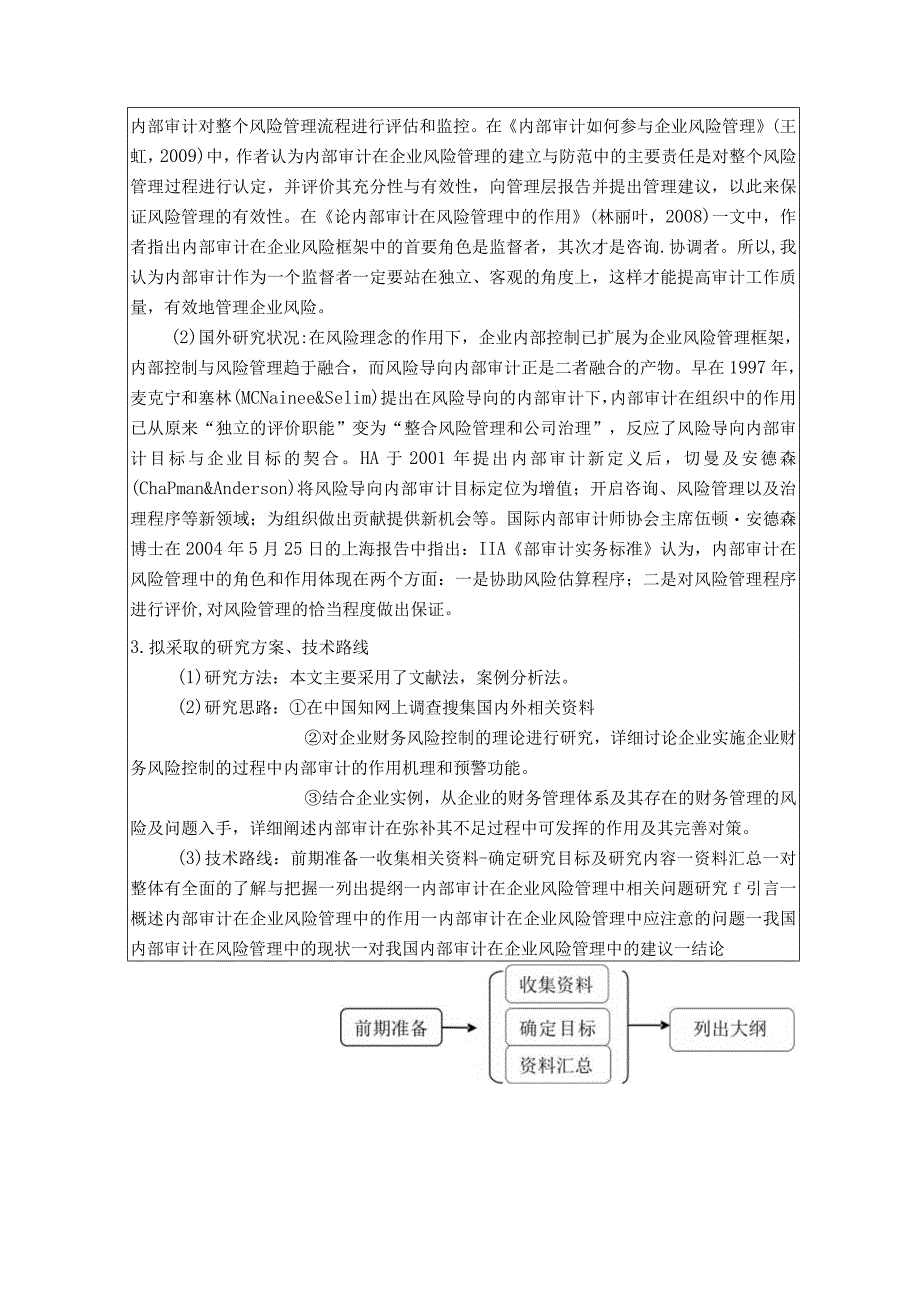 内部审计对整个风险管理流程进行评估和监控。在《内部审计如何参与企业风险管理》(王虹，2009)中，作者认为内部审计在企业风险管理的建立与防范中的主要责任是对整个风险管理过程进行认定，并评价其充分性与有效性，向管理层报告并提出管理建议，以此来保证风险管理的有效性。在《论内部审计在风险管理中的作用》(林丽叶，2008)一文中，作者指出内部审计在企业风险框架中的首要角色是监督者，其次才是咨询.协调者。所以,我认为内部审计作为一个监督者一定要站在独立、客观的角度上，这样才能提高审计工作质量，有效地管理企业风险。

(2)国外研究状况:在风险理念的作用下，企业内部控制已扩展为企业风险管理框架，内部控制与风险管理趋于融合，而风险导向内部审计正是二者融合的产物。早在1997年，麦克宁和塞林(MCNainee&Selim)提出在风险导向的内部审计下，内部审计在组织中的作用已从原来“独立的评价职能”变为“整合风险管理和公司治理”，反应了风险导向内部审计目标与企业目标的契合。HA于2001年提出内部审计新定义后，切曼及安德森(ChaPman&Anderson)将风险导向内部审计目标定位为增值；开启咨询、风险管理以及治理程序等新领域；为组织做出贡献提供新机会等。国际内部审计师协会主席伍顿·安德森博士在2004年5月25日的上海报告中指出：IIA《部审计实务标准》认为，内部审计在风险管理中的角色和作用体现在两个方面：一是协助风险估算程序；二是对风险管理程序进行评价,对风险管理的恰当程度做出保证。

3.拟采取的研究方案、技术路线

(1)研究方法：本文主要采用了文献法，案例分析法。

(2)研究思路：①在中国知网上调查搜集国内外相关资料

②对企业财务风险控制的理论进行研究，详细讨论企业实施企业财务风险控制的过程中内部审计的作用机理和预警功能。

③结合企业实例，从企业的财务管理体系及其存在的财务管理的风险及问题入手，详细阐述内部审计在弥补其不足过程中可发挥的作用及其完善对策。

(3)技术路线：前期准备一收集相关资料-确定研究目标及研究内容一资料汇总一对整体有全面的了解与把握一列出提纲一内部审计在企业风险管理中相关问题研究f引言一概述内部审计在企业风险管理中的作用一内部审计在企业风险管理中应注意的问题一我国内部审计在风险管理中的现状一对我国内部审计在企业风险管理中的建议一结论

前期准备

收集资料
确定目标
资料汇总

列出大纲